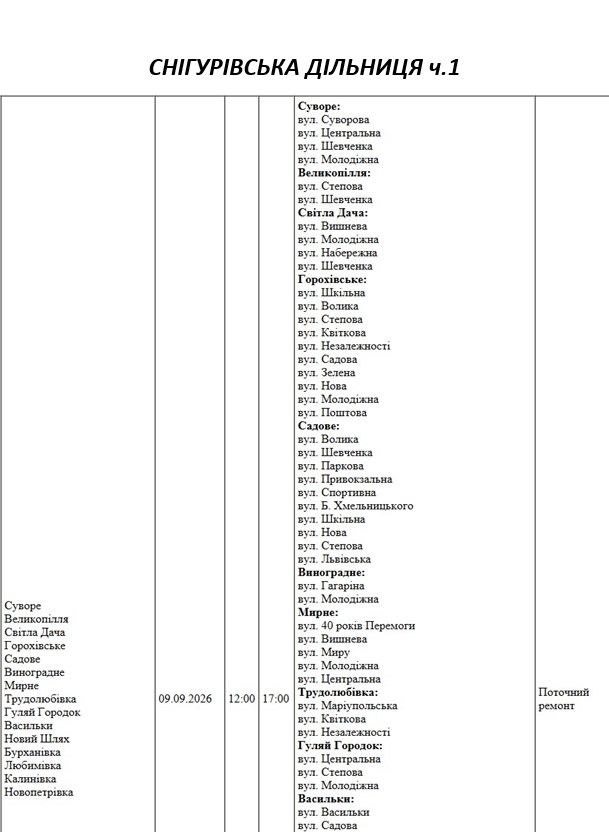 СНІГУРІВСЬКА ДІЛЬНИЦЯ ч.1

| Суворе Великопілля Світла Дача Горохівське Садове Виноградне Мирне Трудолюбівка Гуляй Городок Васильки Новий Шлях Бурханівка Любимівка Калинівка Новопетрівка | 09.09.2026 | 12:00 | 17:00 | Суворе: вул. Суворова вул. Центральна вул. Шевченка вул. Молодіжна Великопілля: вул. Степова вул. Шевченка Світла Дача: вул. Вишнева вул. Молодіжна вул. Набережна вул. Шевченка Горохівське: вул. Шкільна вул. Волика вул. Степова вул. Квіткова вул. Незалежності вул. Садова вул. Зелена вул. Нова вул. Молодіжна вул. Поштова Садове: вул. Волика вул. Шевченка вул. Паркова вул. Привокзальна вул. Спортивна вул. Б. Хмельницького вул. Шкільна вул. Нова вул. Степова вул. Львівська Виноградне: вул. Гагаріна вул. Молодіжна Мирне: вул. 40 років Перемоги вул. Вишнева вул. Миру вул. Молодіжна вул. Центральна Трудолюбівка: вул. Маріупольська вул. Квіткова вул. Незалежності Гуляй Городок: вул. Центральна вул. Степова вул. Молодіжна Васильки: вул. Васильки вул. Садова | Поточний ремонт |
|---|---|---|---|---|---|